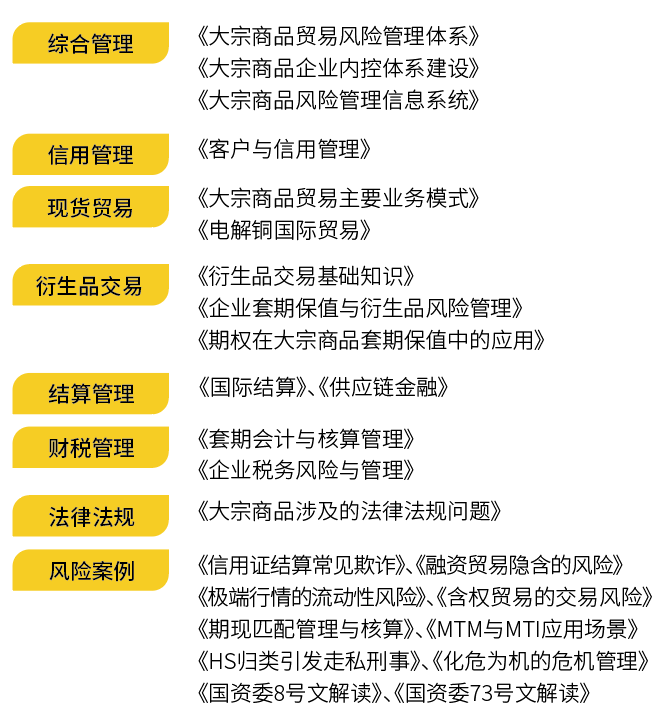 综合管理

《大宗商品贸易风险管理体系》
《大宗商品企业内控体系建设》
《大宗商品风险管理信息系统》

信用管理

《客户与信用管理》

现货贸易

《大宗商品贸易主要业务模式》
《电解铜国际贸易》

衍生品交易

《衍生品交易基础知识》
《企业套期保值与衍生品风险管理》
《期权在大宗商品套期保值中的应用》

结算管理

《国际结算》、《供应链金融》

财税管理

《套期会计与核算管理》
《企业税务风险与管理》

法律法规

《大宗商品涉及的法律法规问题》

风险案例

《信用证结算常见欺诈》、《融资贸易隐含的风险》
《极端行情的流动性风险》、《含权贸易的交易风险》
《期现匹配管理与核算》、《MTM与MTI应用场景》
《HS归类引发走私刑事》、《化危为机的危机管理》
《国资委8号文解读》、《国资委73号文解读》